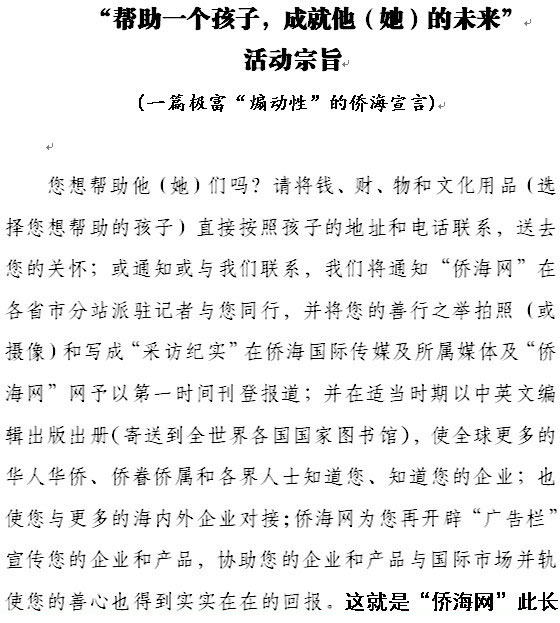 “帮助一个孩子，成就他（她）的未来”
活动宗旨

（一篇极富“煽动性”的侨海宣言）

您想帮助他（她）们吗？请将钱、财、物和文化用品（选择您想帮助的孩子）直接按照孩子的地址和电话联系，送去您的关怀；或通知或与我们联系，我们将通知“侨海网”在各省市分站派驻记者与您同行，并将您的善行之举拍照（或摄像）和写成“采访纪实”在侨海国际传媒及所属媒体及“侨海网”网予以第一时间刊登报道；并在适当时期以中英文编辑出版出册(寄送到全世界各国国家图书馆)，使全球更多的华人华侨、侨眷侨属和各界人士知道您、知道您的企业；也使您与更多的海内外企业对接;侨海网为您再开辟“广告栏”宣传您的企业和产品，协助您的企业和产品与国际市场并轨使您的善心也得到实实在在的回报。这就是“侨海网”此长